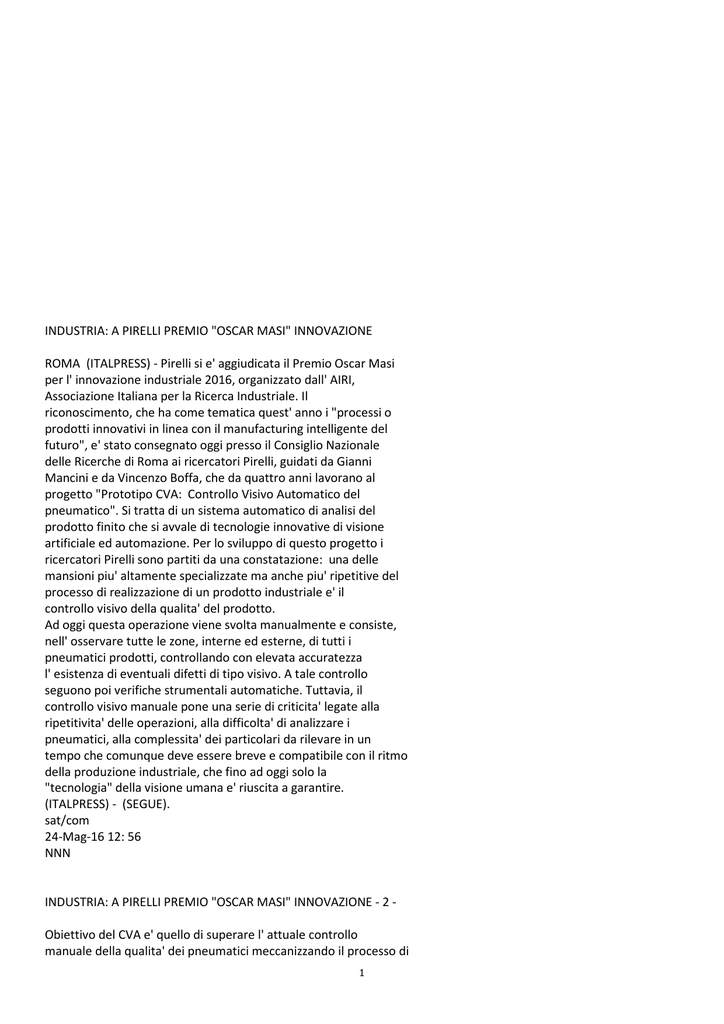 INDUSTRIA: A PIRELLI PREMIO "OSCAR MASI" INNOVAZIONE

ROMA (ITALPRESS) - Pirelli si e' aggiudicata il Premio Oscar Masi per l' innovazione industriale 2016, organizzato dall' AIRI, Associazione Italiana per la Ricerca Industriale. Il riconoscimento, che ha come tematica quest' anno i "processi o prodotti innovativi in linea con il manufacturing intelligente del futuro", e' stato consegnato oggi presso il Consiglio Nazionale delle Ricerche di Roma ai ricercatori Pirelli, guidati da Gianni Mancini e da Vincenzo Boffa, che da quattro anni lavorano al progetto "Prototipo CVA: Controllo Visivo Automatico del pneumatico". Si tratta di un sistema automatico di analisi del prodotto finito che si avvale di tecnologie innovative di visione artificiale ed automazione. Per lo sviluppo di questo progetto i ricercatori Pirelli sono partiti da una constatazione: una delle mansioni piu' altamente specializzate ma anche piu' ripetitive del processo di realizzazione di un prodotto industriale e' il controllo visivo della qualita' del prodotto.
Ad oggi questa operazione viene svolta manualmente e consiste, nell' osservare tutte le zone, interne ed esterne, di tutti i pneumatici prodotti, controllando con elevata accuratezza l' esistenza di eventuali difetti di tipo visivo. A tale controllo seguono poi verifiche strumentali automatiche. Tuttavia, il controllo visivo manuale pone una serie di criticita' legate alla ripetitivita' delle operazioni, alla difficolta' di analizzare i pneumatici, alla complessita' dei particolari da rilevare in un tempo che comunque deve essere breve e compatibile con il ritmo della produzione industriale, che fino ad oggi solo la "tecnologia" della visione umana e' riuscita a garantire.
(ITALPRESS) - (SEGUE).
sat/com
24-Mag-16 12: 56
NNN

INDUSTRIA: A PIRELLI PREMIO "OSCAR MASI" INNOVAZIONE - 2 -

Obiettivo del CVA e' quello di superare l' attuale controllo manuale della qualita' dei pneumatici meccanizzando il processo di

1